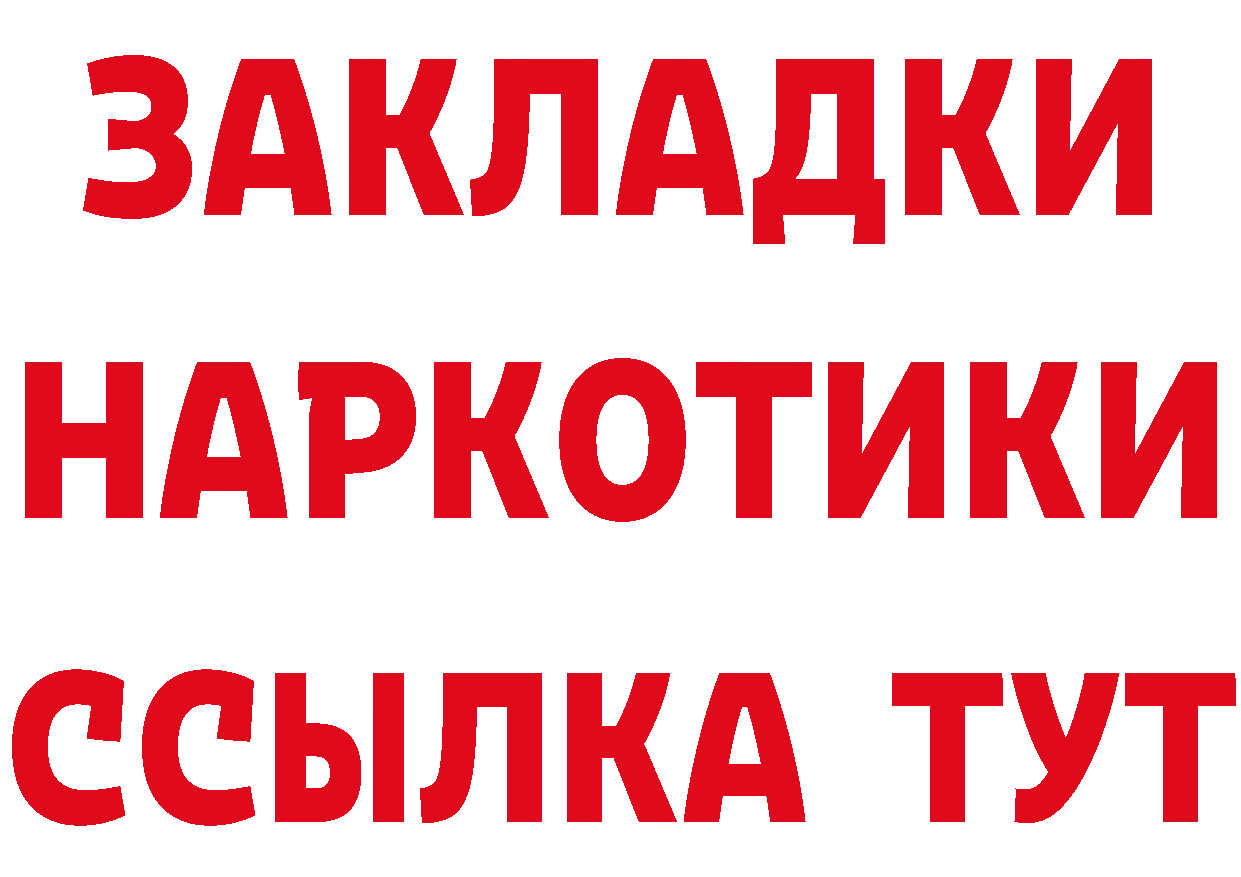 ЗАКЛАДКИ НАРКОТИКИ ССЫЛКА ТУТ